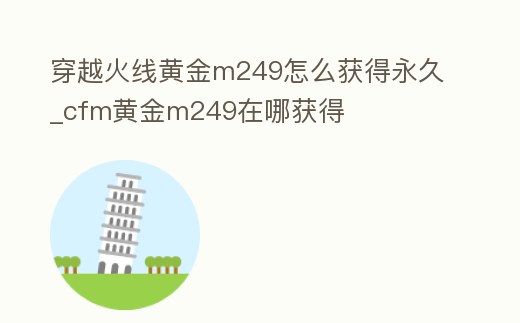 穿越火线黄金m249怎么获得永久_cfm黄金m249在哪获得